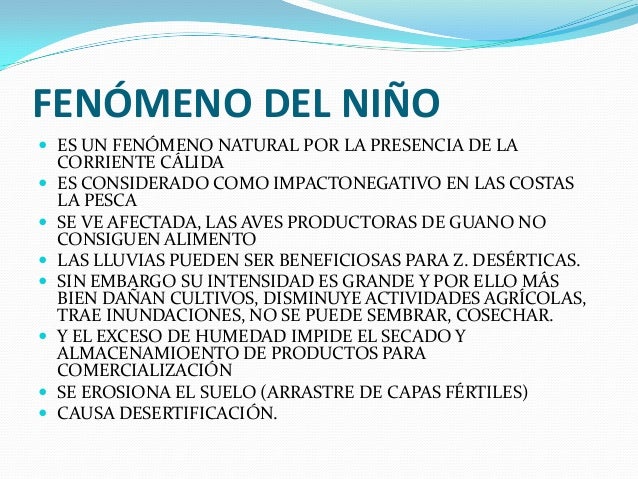 FENÓMENO DEL NIÑO

- ES UN FENÓMENO NATURAL POR LA PRESENCIA DE LA CORRIENTE CÁLIDA
- ES CONSIDERADO COMO IMPACTONEGATIVO EN LAS COSTAS LA PESCA
- SE VE AFECTADA, LAS AVES PRODUCTORAS DE GUANO NO CONSIGUEN ALIMENTO
- LAS LLUVIAS PUEDEN SER BENEFICIOSAS PARA Z. DESÉRTICAS.
- SIN EMBARGO SU INTENSIDAD ES GRANDE Y POR ELLO MÁS BIEN DAÑAN CULTIVOS, DISMINUYE ACTIVIDADES AGRÍCOLAS, TRAE INUNDACIONES, NO SE PUEDE SEMBRAR, COSECHAR.
- Y EL EXCESO DE HUMEDAD IMPIDE EL SECADO Y ALMACENAMIOENTO DE PRODUCTOS PARA COMERCIALIZACIÓN
- SE EROSIONA EL SUELO (ARRASTRE DE CAPAS FÉRTILES)
- CAUSA DESERTIFICACIÓN.